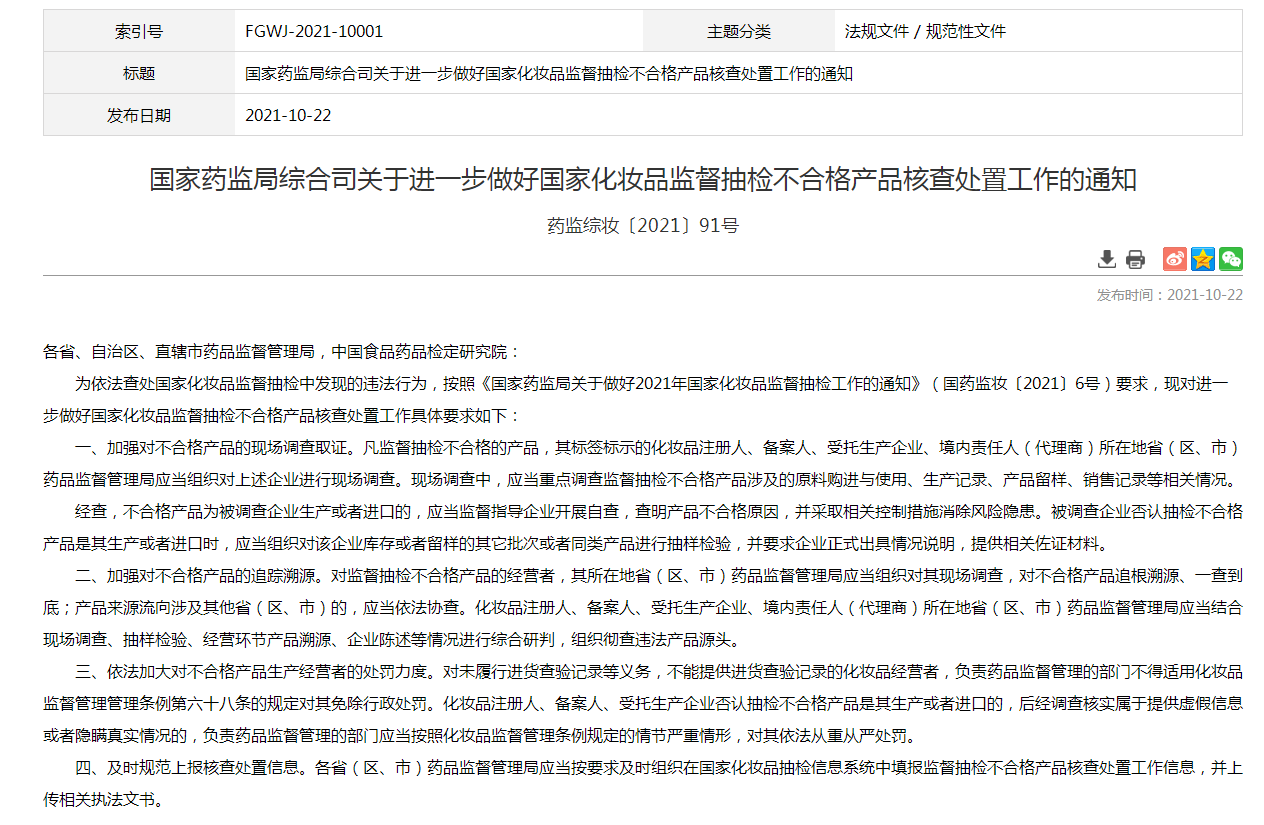 | 索引号 | FGWJ-2021-10001 | 主题分类 | 法规文件 / 规范性文件 |
|---|---|---|---|
| 标题 | 国家药监局综合司关于进一步做好国家化妆品监督抽检不合格产品核查处置工作的通知 | | |
| 发布日期 | 2021-10-22 | | |

国家药监局综合司关于进一步做好国家化妆品监督抽检不合格产品核查处置工作的通知

药监综妆〔2021〕91号

发布时间：2021-10-22

各省、自治区、直辖市药品监督管理局，中国食品药品检定研究院：

为依法查处国家化妆品监督抽检中发现的违法行为，按照《国家药监局关于做好2021年国家化妆品监督抽检工作的通知》（国药监妆〔2021〕6号）要求，现对进一步做好国家化妆品监督抽检不合格产品核查处置工作具体要求如下：

一、加强对不合格产品的现场调查取证。凡监督抽检不合格的产品，其标签标示的化妆品注册人、备案人、受托生产企业、境内责任人（代理商）所在地省（区、市）药品监督管理局应当组织对上述企业进行现场调查。现场调查中，应当重点调查监督抽检不合格产品涉及的原料购进与使用、生产记录、产品留样、销售记录等相关情况。

经查，不合格产品为被调查企业生产或者进口的，应当监督指导企业开展自查，查明产品不合格原因，并采取相关控制措施消除风险隐患。被调查企业否认抽检不合格产品是其生产或者进口时，应当组织对该企业库存或者留样的其它批次或者同类产品进行抽样检验，并要求企业正式出具情况说明，提供相关佐证材料。

二、加强对不合格产品的追踪溯源。对监督抽检不合格产品的经营者，其所在地省（区、市）药品监督管理局应当组织对其现场调查，对不合格产品追根溯源、一查到底；产品来源流向涉及其他省（区、市）的，应当依法协查。化妆品注册人、备案人、受托生产企业、境内责任人（代理商）所在地省（区、市）药品监督管理局应当结合现场调查、抽样检验、经营环节产品溯源、企业陈述等情况进行综合研判，组织彻查违法产品源头。

三、依法加大对不合格产品生产经营者的处罚力度。对未履行进货查验记录等义务，不能提供进货查验记录的化妆品经营者，负责药品监督管理的部门不得适用化妆品监督管理管理条例第六十八条的规定对其免除行政处罚。化妆品注册人、备案人、受托生产企业否认抽检不合格产品是其生产或者进口的，后经调查核实属于提供虚假信息或者隐瞒真实情况的，负责药品监督管理的部门应当按照化妆品监督管理条例规定的情节严重情形，对其依法从重从严处罚。

四、及时规范上报核查处置信息。各省（区、市）药品监督管理局应当按要求及时组织在国家化妆品抽检信息系统中填报监督抽检不合格产品核查处置工作信息，并上传相关执法文书。